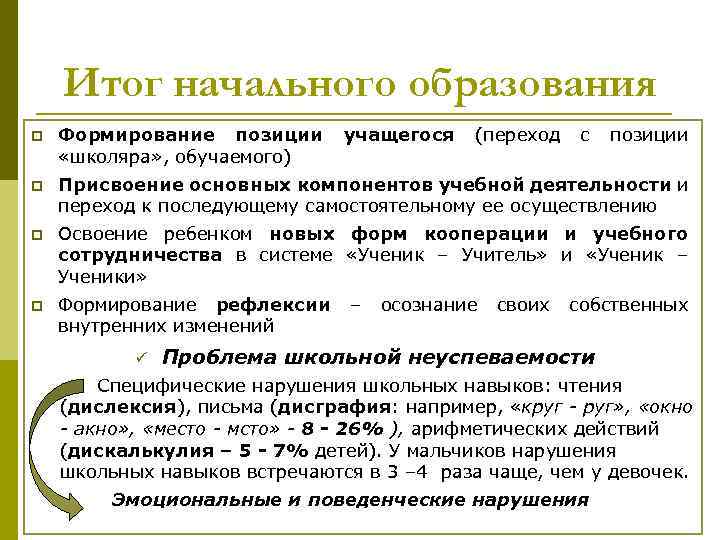 Итог начального образования

Формирование позиции учащегося (переход с позиции «школяра», обучаемого)

Присвоение основных компонентов учебной деятельности и переход к последующему самостоятельному ее осуществлению

Освоение ребенком новых форм кооперации и учебного сотрудничества в системе «Ученик – Учитель» и «Ученик – Ученики»

Формирование рефлексии – осознание своих собственных внутренних изменений

✓ Проблема школьной неуспеваемости

Специфические нарушения школьных навыков: чтения (дислексия), письма (дисграфия: например, «круг - руг», «окно - акно», «место - мсто» - 8 - 26% ), арифметических действий (дискалькулия – 5 - 7% детей). У мальчиков нарушения школьных навыков встречаются в 3 –4 раза чаще, чем у девочек.

Эмоциональные и поведенческие нарушения